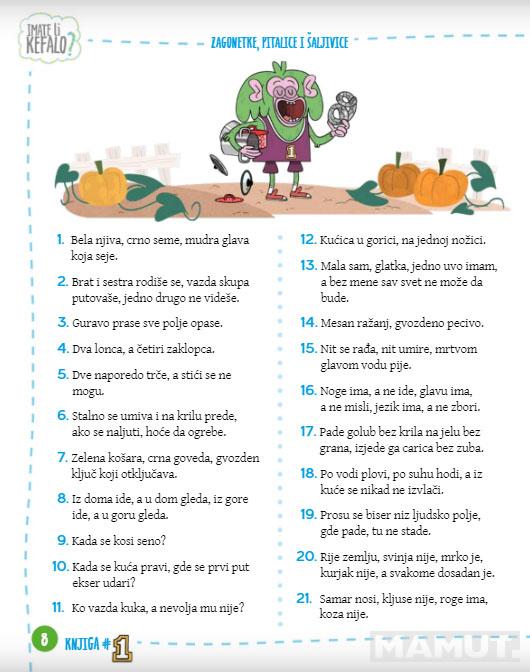 IMATE LI KEFALO?

ZAGONETKE, PITALICE I ŠALJIVICE

1

1. Bela njiva, crno seme, mudra glava koja seje.

2. Brat i sestra rodiše se, vazda skupa putovaše, jedno drugo ne videše.

3. Guravo prase sve polje opase.

4. Dva lonca, a četiri zaklopca.

5. Dve naporedo trče, a stići se ne mogu.

6. Stalno se umiva i na krilu prede, ako se naljuti, hoće da ogrebe.

7. Zelena košara, crna goveda, gvozden ključ koji otključava.

8. Iz doma ide, a u dom gleda, iz gore ide, a u goru gleda.

9. Kada se kosi seno?

10. Kada se kuća pravi, gde se prvi put ekser udari?

11. Ko vazda kuka, a nevolja mu nije?

12. Kućica u gorici, na jednoj nožici.

13. Mala sam, glatka, jedno uvo imam, a bez mene sav svet ne može da bude.

14. Mesan ražanj, gvozdeno pecivo.

15. Nit se rađa, nit umire, mrtvom glavom vodu pije.

16. Noge ima, a ne ide, glavu ima, a ne misli, jezik ima, a ne zbori.

17. Pade golub bez krila na jelu bez grana, izjede ga carica bez zuba.

18. Po vodi plovi, po suhu hodi, a iz kuće se nikad ne izvlači.

19. Prosu se biser niz ljudsko polje, gde pade, tu ne stade.

20. Rije zemlju, svinja nije, mrko je, kurjak nije, a svakome dosadan je.

21. Samar nosi, kljuse nije, roge ima, koza nije.

8 KNJIGA #1

MAMUT